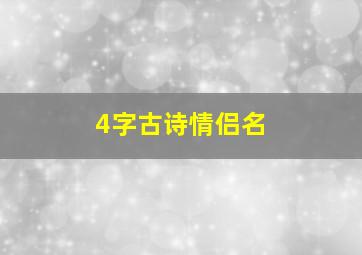 4字古诗情侣名